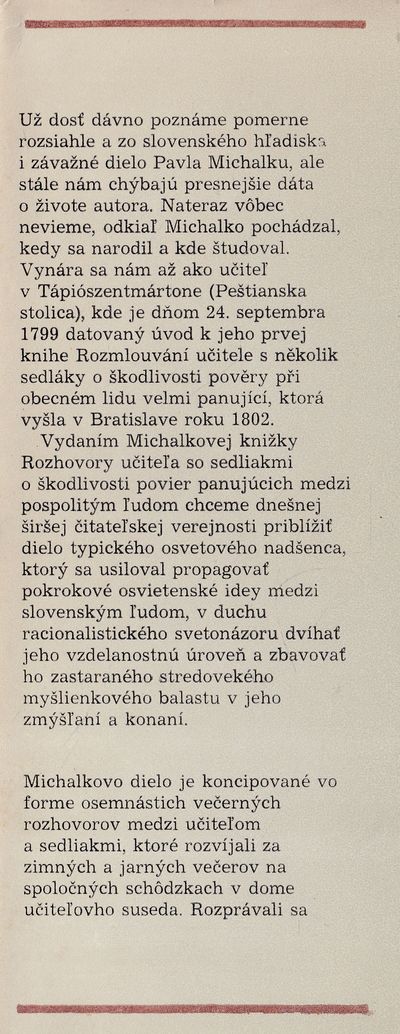 Už dosť dávno poznáme pomerne rozsiahle a zo slovenského hľadiska i závažné dielo Pavla Michalku, ale stále nám chýbajú presnejšie dáta o živote autora. Nateraz vôbec nevieme, odkiaľ Michalko pochádzal, kedy sa narodil a kde študoval. Vynára sa nám až ako učiteľ v Tápiószentmártone (Peštianska stolica), kde je dňom 24. septembra 1799 datovaný úvod k jeho prvej knihe Rozmlouvání učitele s několik sedláky o škodlivosti pověry při obecném lidu velmi panující, ktorá vyšla v Bratislave roku 1802.

Vydaním Michalkovej knižky Rozhovory učiteľa so sedliakmi o škodlivosti povier panujúcich medzi pospolitým ľudom chceme dnešnej širšej čitateľskej verejnosti priblížiť dielo typického osvetového nadšenca, ktorý sa usiloval propagovať pokrokové osvietenské idey medzi slovenským ľudom, v duchu racionalistického svetonázoru dvíhať jeho vzdelanostnú úroveň a zbavovať ho zastaraného stredovekého myšlienkového balastu v jeho zmýšľaní a konaní.

Michalkovo dielo je koncipované vo forme osemnástich večerných rozhovorov medzi učiteľom a sedliakmi, ktoré rozvíjali za zimných a jarných večerov na spoločných schôdzkach v dome učiteľovho suseda. Rozprávali sa